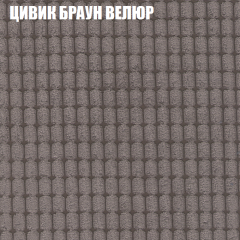 ЦИВИК БРАУН ВЕЛЮР